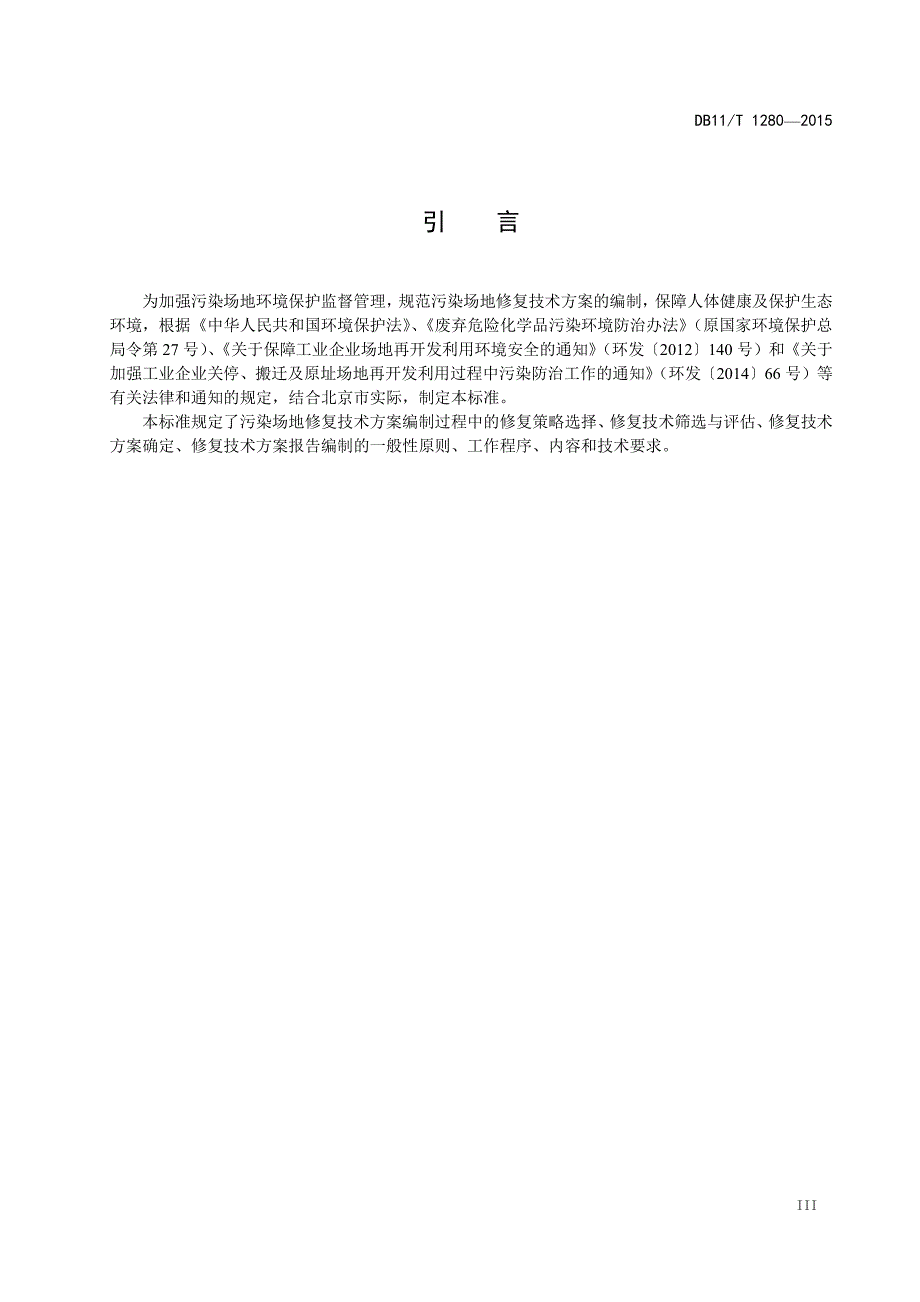 DB11/T 1280—2015

引　言

为加强污染场地环境保护监督管理，规范污染场地修复技术方案的编制，保障人体健康及保护生态环境，根据《中华人民共和国环境保护法》、《废弃危险化学品污染环境防治办法》（原国家环境保护总局令第 27 号）、《关于保障工业企业场地再开发利用环境安全的通知》（环发〔2012〕140 号）和《关于加强工业企业关停、搬迁及原址场地再开发利用过程中污染防治工作的通知》（环发〔2014〕66 号）等有关法律和通知的规定，结合北京市实际，制定本标准。

本标准规定了污染场地修复技术方案编制过程中的修复策略选择、修复技术筛选与评估、修复技术方案确定、修复技术方案报告编制的一般性原则、工作程序、内容和技术要求。

III